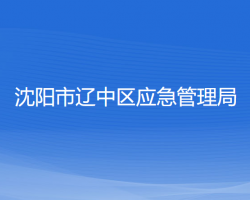 沈阳市辽中区应急管理局